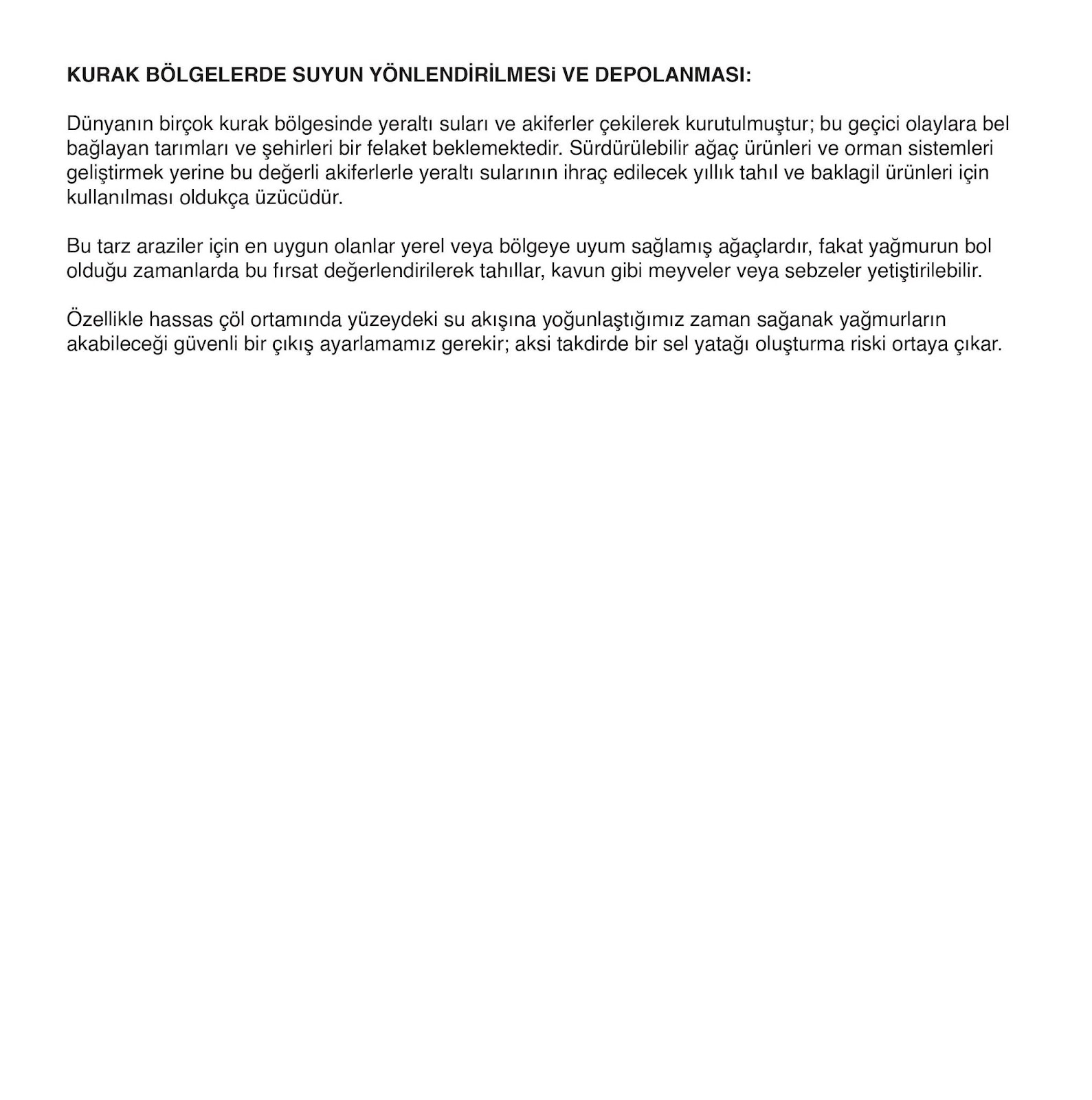 KURAK BÖLGELERDE SUYUN YÖNLENDİRİLMESi VE DEPOLANMASI:

Dünyanın birçok kurak bölgesinde yeraltı suları ve akiferler çekilerek kurutulmuştur; bu geçici olaylara bel bağlayan tarımları ve şehirleri bir felaket beklemektedir. Sürdürülebilir ağaç ürünleri ve orman sistemleri geliştirmek yerine bu değerli akiferlerle yeraltı sularının ihraç edilecek yıllık tahıl ve baklagil ürünleri için kullanılması oldukça üzücüdür.

Bu tarz araziler için en uygun olanlar yerel veya bölgeye uyum sağlamış ağaçlardır, fakat yağmurun bol olduğu zamanlarda bu fırsat değerlendirilerek tahıllar, kavun gibi meyveler veya sebzeler yetiştirilebilir.

Özellikle hassas çöl ortamında yüzeydeki su akışına yoğunlaştığımız zaman sağanak yağmurların akabileceği güvenli bir çıkış ayarlamamız gerekir; aksi takdirde bir sel yatağı oluşturma riski ortaya çıkar.